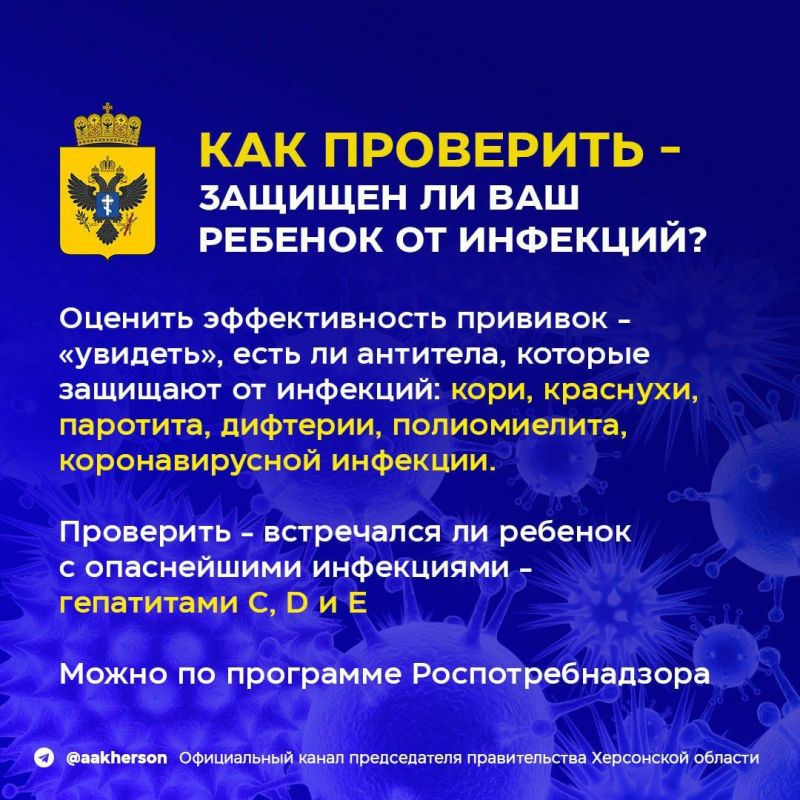 КАК ПРОВЕРИТЬ – ЗАЩИЩЕН ЛИ ВАШ РЕБЕНОК ОТ ИНФЕКЦИЙ?

Оценить эффективность прививок – «увидеть», есть ли антитела, которые защищают от инфекций: кори, краснухи, паротита, дифтерии, полиомиелита, коронавирусной инфекции.

Проверить – встречался ли ребенок с опаснейшими инфекциями – гепатитами C, D и E

Можно по программе Роспотребнадзора

@aakherson Официальный канал председателя правительства Херсонской области